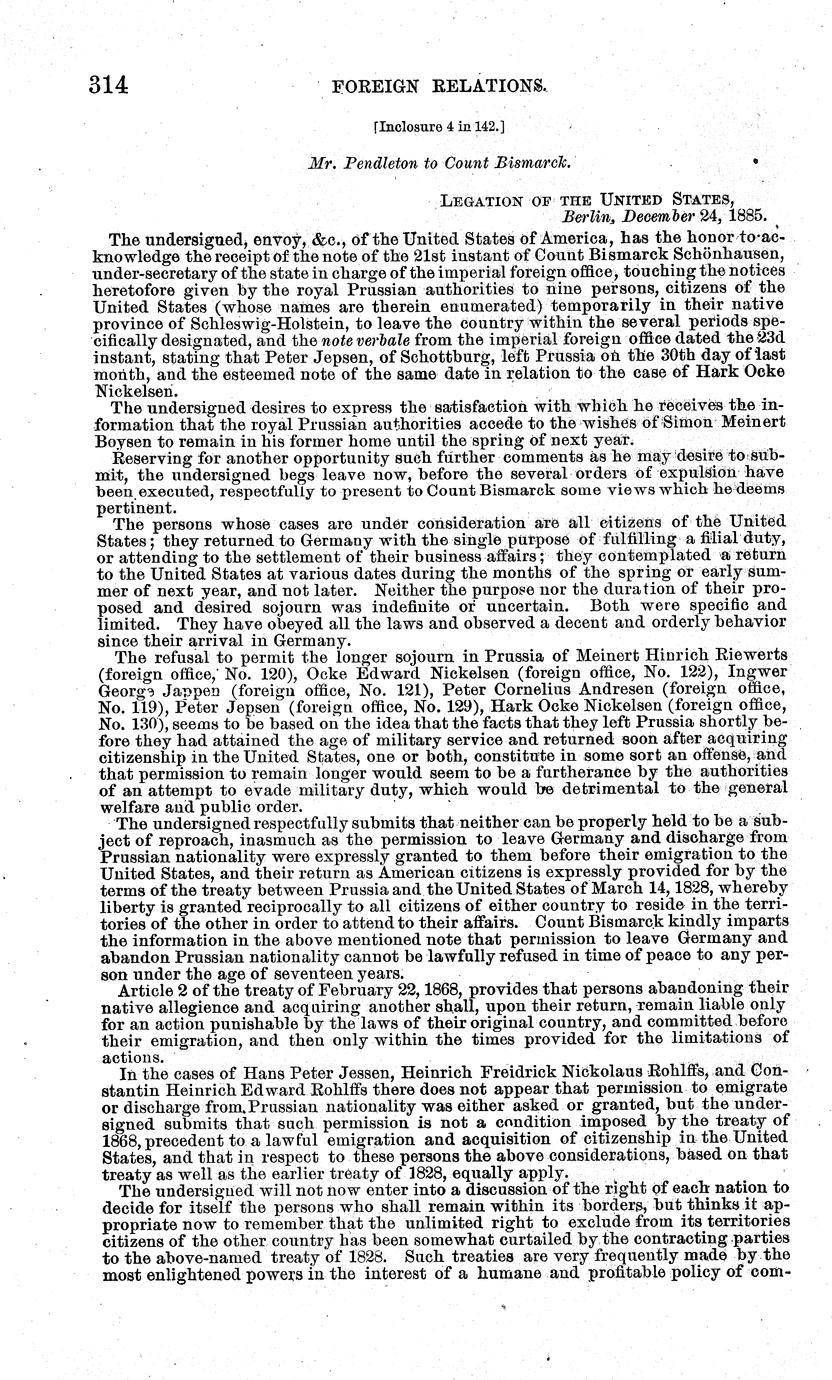 314 FOREIGN RELATIONS.

[Inclosure 4 in 142.]

Mr. Pendleton to Count Bismarck.

LEGATION OF THE UNITED STATES,
Berlin, December 24, 1885.

The undersigned, envoy, &c., of the United States of America, has the honor to acknowledge the receipt of the note of the 21st instant of Count Bismarck Schönhausen, under-secretary of the state in charge of the imperial foreign office, touching the notices heretofore given by the royal Prussian authorities to nine persons, citizens of the United States (whose names are therein enumerated) temporarily in their native province of Schleswig-Holstein, to leave the country within the several periods specifically designated, and the note verbale from the imperial foreign office dated the 23d instant, stating that Peter Jepsen, of Schottburg, left Prussia on the 30th day of last month, and the esteemed note of the same date in relation to the case of Hark Ocke Nickelsen.

The undersigned desires to express the satisfaction with which he receives the information that the royal Prussian authorities accede to the wishes of Simon Meinert Boysen to remain in his former home until the spring of next year.

Reserving for another opportunity such further comments as he may desire to submit, the undersigned begs leave now, before the several orders of expulsion have been executed, respectfully to present to Count Bismarck some views which he deems pertinent.

The persons whose cases are under consideration are all citizens of the United States; they returned to Germany with the single purpose of fulfilling a filial duty, or attending to the settlement of their business affairs; they contemplated a return to the United States at various dates during the months of the spring or early summer of next year, and not later. Neither the purpose nor the duration of their proposed and desired sojourn was indefinite or uncertain. Both were specific and limited. They have obeyed all the laws and observed a decent and orderly behavior since their arrival in Germany.

The refusal to permit the longer sojourn in Prussia of Meinert Hinrich Riewerts (foreign office, No. 120), Ocke Edward Nickelsen (foreign office, No. 122), Ingwer George Jappen (foreign office, No. 121), Peter Cornelius Andresen (foreign office, No. 119), Peter Jepsen (foreign office, No. 129), Hark Ocke Nickelsen (foreign office, No. 130), seems to be based on the idea that the facts that they left Prussia shortly before they had attained the age of military service and returned soon after acquiring citizenship in the United States, one or both, constitute in some sort an offense, and that permission to remain longer would seem to be a furtherance by the authorities of an attempt to evade military duty, which would be detrimental to the general welfare and public order.

The undersigned respectfully submits that neither can be properly held to be a subject of reproach, inasmuch as the permission to leave Germany and discharge from Prussian nationality were expressly granted to them before their emigration to the United States, and their return as American citizens is expressly provided for by the terms of the treaty between Prussia and the United States of March 14, 1828, whereby liberty is granted reciprocally to all citizens of either country to reside in the territories of the other in order to attend to their affairs. Count Bismarck kindly imparts the information in the above mentioned note that permission to leave Germany and abandon Prussian nationality cannot be lawfully refused in time of peace to any person under the age of seventeen years.

Article 2 of the treaty of February 22, 1868, provides that persons abandoning their native allegience and acquiring another shall, upon their return, remain liable only for an action punishable by the laws of their original country, and committed before their emigration, and then only within the times provided for the limitations of actions.

In the cases of Hans Peter Jessen, Heinrich Freidrick Nickolaus Rohlffs, and Constantin Heinrich Edward Rohlffs there does not appear that permission to emigrate or discharge from Prussian nationality was either asked or granted, but the undersigned submits that such permission is not a condition imposed by the treaty of 1868, precedent to a lawful emigration and acquisition of citizenship in the United States, and that in respect to these persons the above considerations, based on that treaty as well as the earlier treaty of 1828, equally apply.

The undersigned will not now enter into a discussion of the right of each nation to decide for itself the persons who shall remain within its borders, but thinks it appropriate now to remember that the unlimited right to exclude from its territories citizens of the other country has been somewhat curtailed by the contracting parties to the above-named treaty of 1828. Such treaties are very frequently made by the most enlightened powers in the interest of a humane and profitable policy of com-